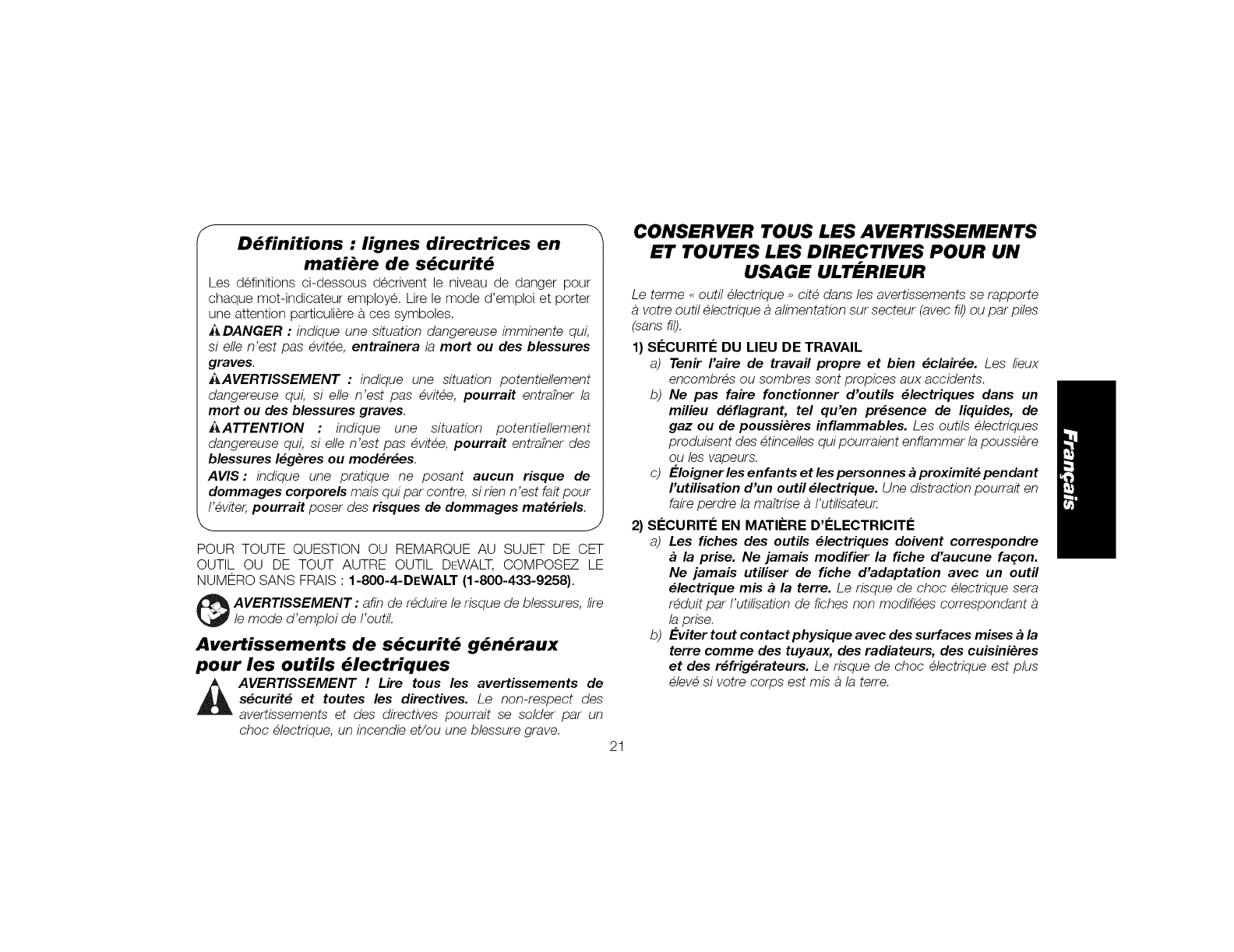 Définitions : lignes directrices en matière de sécurité

Les définitions ci-dessous décrivent le niveau de danger pour chaque mot-indicateur employé. Lire le mode d'emploi et porter une attention particulière à ces symboles.

DANGER : indique une situation dangereuse imminente qui, si elle n'est pas évitée, entraînera la mort ou des blessures graves.

AVERTISSEMENT : indique une situation potentiellement dangereuse qui, si elle n'est pas évitée, pourrait entraîner la mort ou des blessures graves.

ATTENTION : indique une situation potentiellement dangereuse qui, si elle n'est pas évitée, pourrait entraîner des blessures légères ou modérées.

AVIS : indique une pratique ne posant aucun risque de dommages corporels mais qui par contre, si rien n'est fait pour l'éviter, pourrait poser des risques de dommages matériels.

POUR TOUTE QUESTION OU REMARQUE AU SUJET DE CET OUTIL OU DE TOUT AUTRE OUTIL DEWALT, COMPOSEZ LE NUMÉRO SANS FRAIS : 1-800-4-DEWALT (1-800-433-9258).

AVERTISSEMENT : afin de réduire le risque de blessures, lire le mode d'emploi de l'outil.

Avertissements de sécurité généraux pour les outils électriques

AVERTISSEMENT ! Lire tous les avertissements de sécurité et toutes les directives. Le non-respect des avertissements et des directives pourrait se solder par un choc électrique, un incendie et/ou une blessure grave.

CONSERVER TOUS LES AVERTISSEMENTS ET TOUTES LES DIRECTIVES POUR UN USAGE ULTÉRIEUR

Le terme « outil électrique » cité dans les avertissements se rapporte à votre outil électrique à alimentation sur secteur (avec fil) ou par piles (sans fil).

1) SÉCURITÉ DU LIEU DE TRAVAIL

a) Tenir l'aire de travail propre et bien éclairée. Les lieux encombrés ou sombres sont propices aux accidents.

b) Ne pas faire fonctionner d'outils électriques dans un milieu déflagrant, tel qu'en présence de liquides, de gaz ou de poussières inflammables. Les outils électriques produisent des étincelles qui pourraient enflammer la poussière ou les vapeurs.

c) Éloigner les enfants et les personnes à proximité pendant l'utilisation d'un outil électrique. Une distraction pourrait en faire perdre la maîtrise à l'utilisateur.

2) SÉCURITÉ EN MATIÈRE D'ÉLECTRICITÉ

a) Les fiches des outils électriques doivent correspondre à la prise. Ne jamais modifier la fiche d'aucune façon. Ne jamais utiliser de fiche d'adaptation avec un outil électrique mis à la terre. Le risque de choc électrique sera réduit par l'utilisation de fiches non modifiées correspondant à la prise.

b) Éviter tout contact physique avec des surfaces mises à la terre comme des tuyaux, des radiateurs, des cuisinières et des réfrigérateurs. Le risque de choc électrique est plus élevé si votre corps est mis à la terre.

Français

21